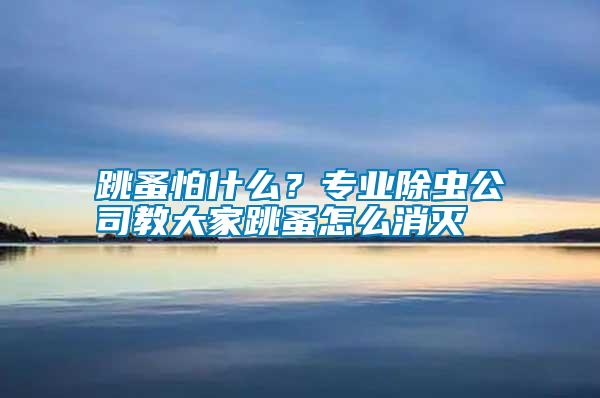 跳蚤怕什么？专业除虫公司教大家跳蚤怎么消灭